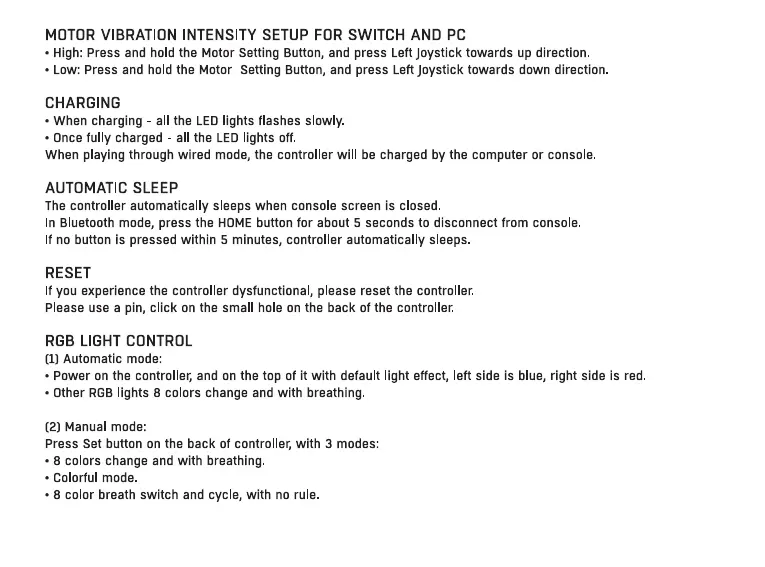 MOTOR VIBRATION INTENSITY SETUP FOR SWITCH AND PC
• High: Press and hold the Motor Setting Button, and press Left Joystick towards up direction.
• Low: Press and hold the Motor Setting Button, and press Left Joystick towards down direction.

CHARGING
• When charging - all the LED lights flashes slowly.
• Once fully charged - all the LED lights off.
When playing through wired mode, the controller will be charged by the computer or console.

AUTOMATIC SLEEP
The controller automatically sleeps when console screen is closed.
In Bluetooth mode, press the HOME button for about 5 seconds to disconnect from console.
If no button is pressed within 5 minutes, controller automatically sleeps.

RESET
If you experience the controller dysfunctional, please reset the controller.
Please use a pin, click on the small hole on the back of the controller.

RGB LIGHT CONTROL
(1) Automatic mode:
• Power on the controller, and on the top of it with default light effect, left side is blue, right side is red.
• Other RGB lights 8 colors change and with breathing.

(2) Manual mode:
Press Set button on the back of controller, with 3 modes:
• 8 colors change and with breathing.
• Colorful mode.
• 8 color breath switch and cycle, with no rule.